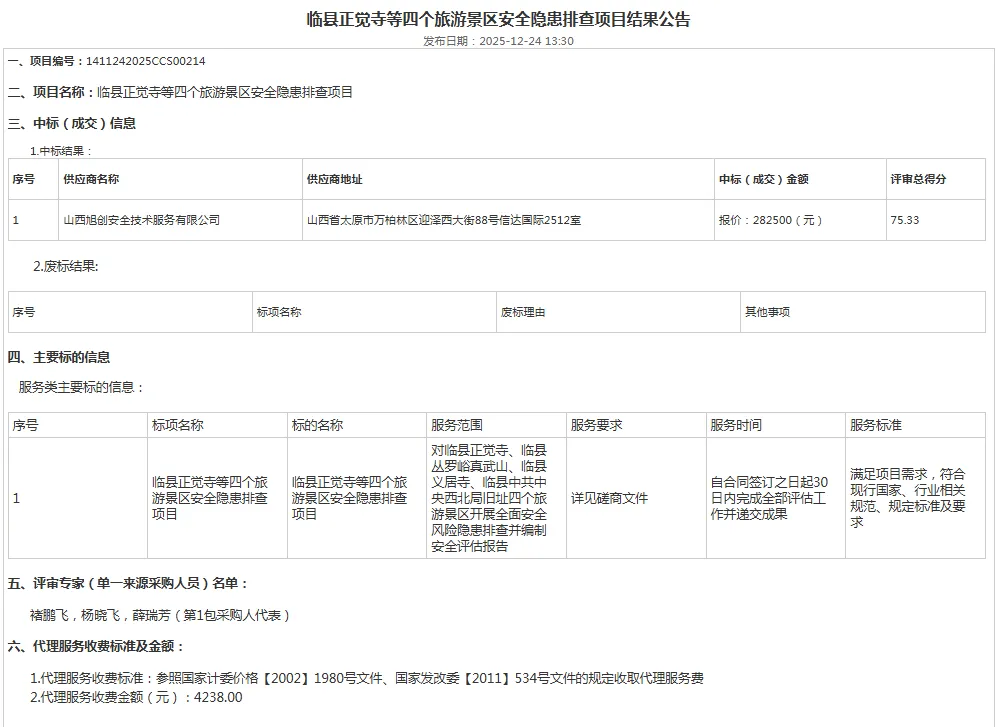 临县正觉寺等四个旅游景区安全隐患排查项目结果公告

发布日期：2025-12-24 13:30

一、项目编号：1411242025CCS00214

二、项目名称：临县正觉寺等四个旅游景区安全隐患排查项目

三、中标（成交）信息

1.中标结果：

| 序号 | 供应商名称 | 供应商地址 | 中标（成交）金额 | 评审总得分 |
|---|---|---|---|---|
| 1 | 山西旭创安全技术服务有限公司 | 山西省太原市万柏林区迎泽西大街88号信达国际2512室 | 报价：282500（元） | 75.33 |

2.废标结果:

| 序号 | 标项名称 | 废标理由 | 其他事项 |
|---|---|---|---|

四、主要标的信息

服务类主要标的信息：

| 序号 | 标项名称 | 标的名称 | 服务范围 | 服务要求 | 服务时间 | 服务标准 |
|---|---|---|---|---|---|---|
| 1 | 临县正觉寺等四个旅游景区安全隐患排查项目 | 临县正觉寺等四个旅游景区安全隐患排查项目 | 对临县正觉寺、临县丛罗峪真武山、临县义居寺、临县中共中央西北局旧址四个旅游景区开展全面安全风险隐患排查并编制安全评估报告 | 详见磋商文件 | 自合同签订之日起30日内完成全部评估工作并递交成果 | 满足项目需求，符合现行国家、行业相关规范、规定标准及要求 |

五、评审专家（单一来源采购人员）名单：

褚鹏飞，杨晓飞，薛瑞芳（第1包采购人代表）

六、代理服务收费标准及金额：

1.代理服务收费标准：参照国家计委价格【2002】1980号文件、国家发改委【2011】534号文件的规定收取代理服务费
2.代理服务收费金额（元）：4238.00